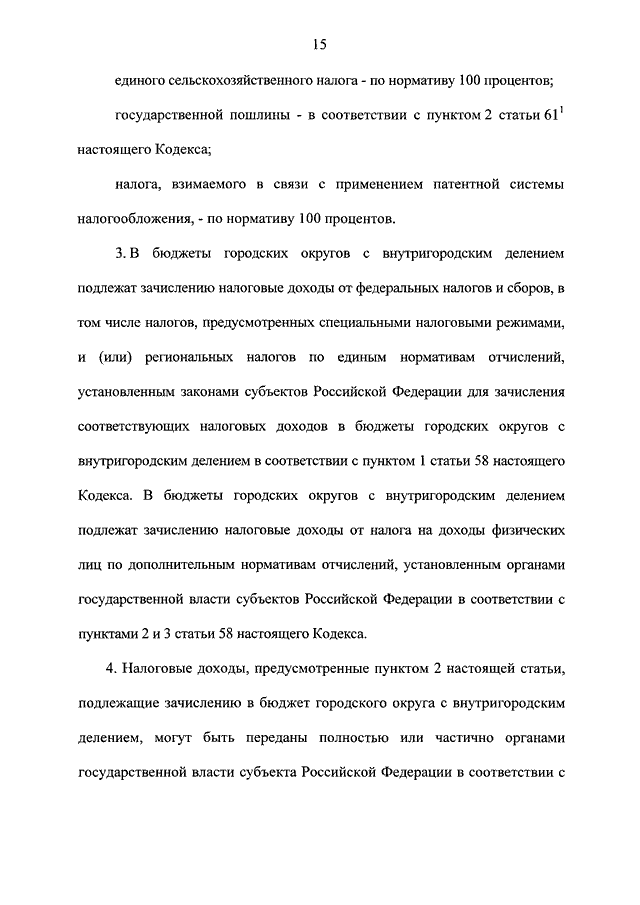 15

единого сельскохозяйственного налога - по нормативу 100 процентов;

государственной пошлины - в соответствии с пунктом 2 статьи $61^1$ настоящего Кодекса;

налога, взимаемого в связи с применением патентной системы налогообложения, - по нормативу 100 процентов.

3. В бюджеты городских округов с внутригородским делением подлежат зачислению налоговые доходы от федеральных налогов и сборов, в том числе налогов, предусмотренных специальными налоговыми режимами, и (или) региональных налогов по единым нормативам отчислений, установленным законами субъектов Российской Федерации для зачисления соответствующих налоговых доходов в бюджеты городских округов с внутригородским делением в соответствии с пунктом 1 статьи 58 настоящего Кодекса. В бюджеты городских округов с внутригородским делением подлежат зачислению налоговые доходы от налога на доходы физических лиц по дополнительным нормативам отчислений, установленным органами государственной власти субъектов Российской Федерации в соответствии с пунктами 2 и 3 статьи 58 настоящего Кодекса.

4. Налоговые доходы, предусмотренные пунктом 2 настоящей статьи, подлежащие зачислению в бюджет городского округа с внутригородским делением, могут быть переданы полностью или частично органами государственной власти субъекта Российской Федерации в соответствии с